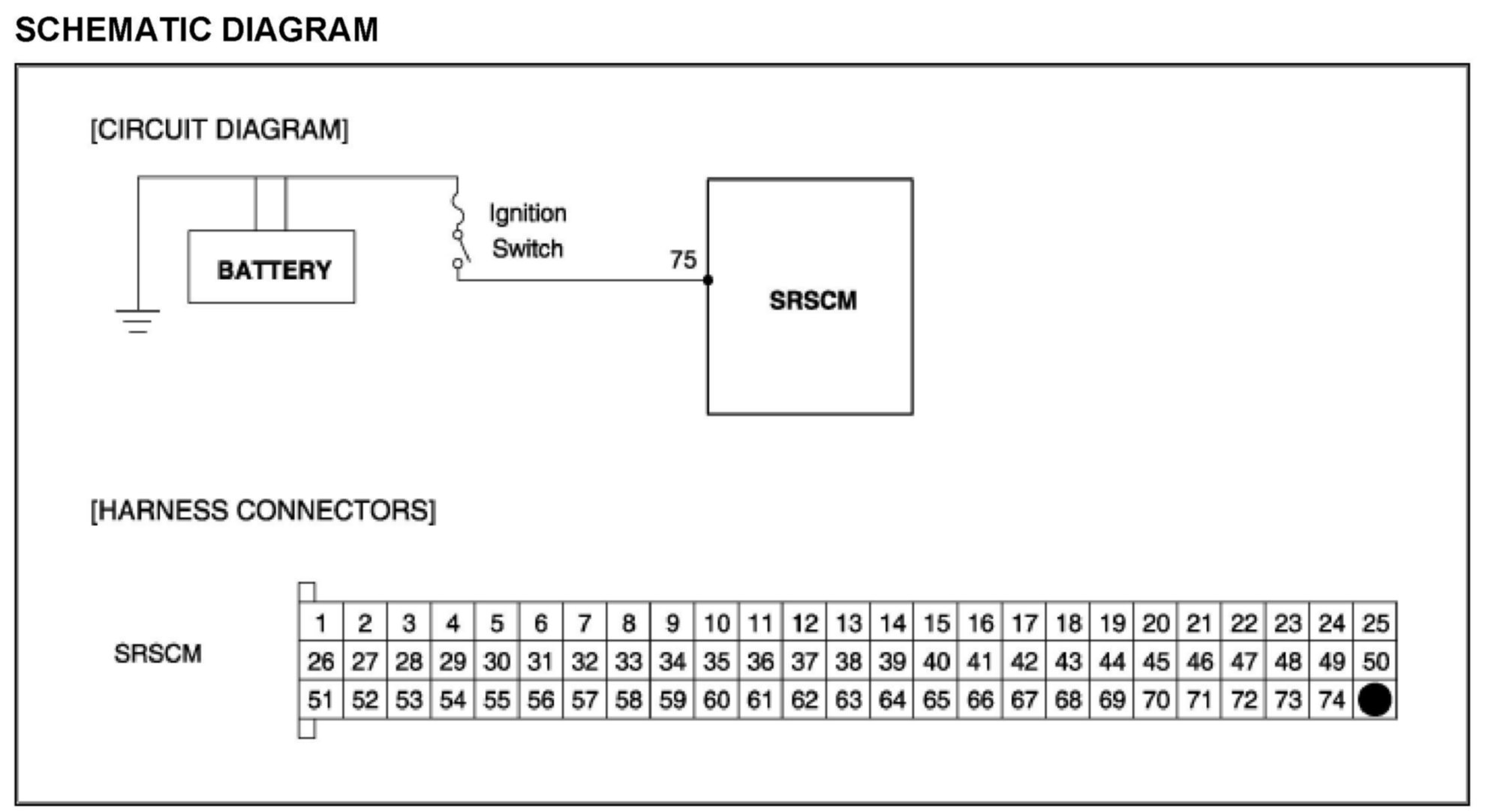 SCHEMATIC DIAGRAM

[CIRCUIT DIAGRAM]

BATTERY

Ignition Switch

75

SRSCM

[HARNESS CONNECTORS]

SRSCM

| 1 | 2 | 3 | 4 | 5 | 6 | 7 | 8 | 9 | 10 | 11 | 12 | 13 | 14 | 15 | 16 | 17 | 18 | 19 | 20 | 21 | 22 | 23 | 24 | 25 |
|---|---|---|---|---|---|---|---|---|---|---|---|---|---|---|---|---|---|---|---|---|---|---|---|---|
| 26 | 27 | 28 | 29 | 30 | 31 | 32 | 33 | 34 | 35 | 36 | 37 | 38 | 39 | 40 | 41 | 42 | 43 | 44 | 45 | 46 | 47 | 48 | 49 | 50 |
| 51 | 52 | 53 | 54 | 55 | 56 | 57 | 58 | 59 | 60 | 61 | 62 | 63 | 64 | 65 | 66 | 67 | 68 | 69 | 70 | 71 | 72 | 73 | 74 | |